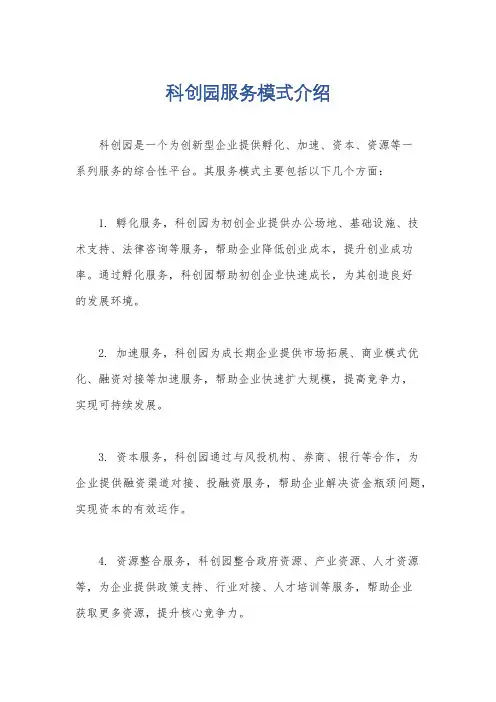 科创园服务模式介绍

科创园是一个为创新型企业提供孵化、加速、资本、资源等一系列服务的综合性平台。其服务模式主要包括以下几个方面：

1. 孵化服务，科创园为初创企业提供办公场地、基础设施、技术支持、法律咨询等服务，帮助企业降低创业成本，提升创业成功率。通过孵化服务，科创园帮助初创企业快速成长，为其创造良好的发展环境。

2. 加速服务，科创园为成长期企业提供市场拓展、商业模式优化、融资对接等加速服务，帮助企业快速扩大规模，提高竞争力，实现可持续发展。

3. 资本服务，科创园通过与风投机构、券商、银行等合作，为企业提供融资渠道对接、投融资服务，帮助企业解决资金瓶颈问题，实现资本的有效运作。

4. 资源整合服务，科创园整合政府资源、产业资源、人才资源等，为企业提供政策支持、行业对接、人才培训等服务，帮助企业获取更多资源，提升核心竞争力。